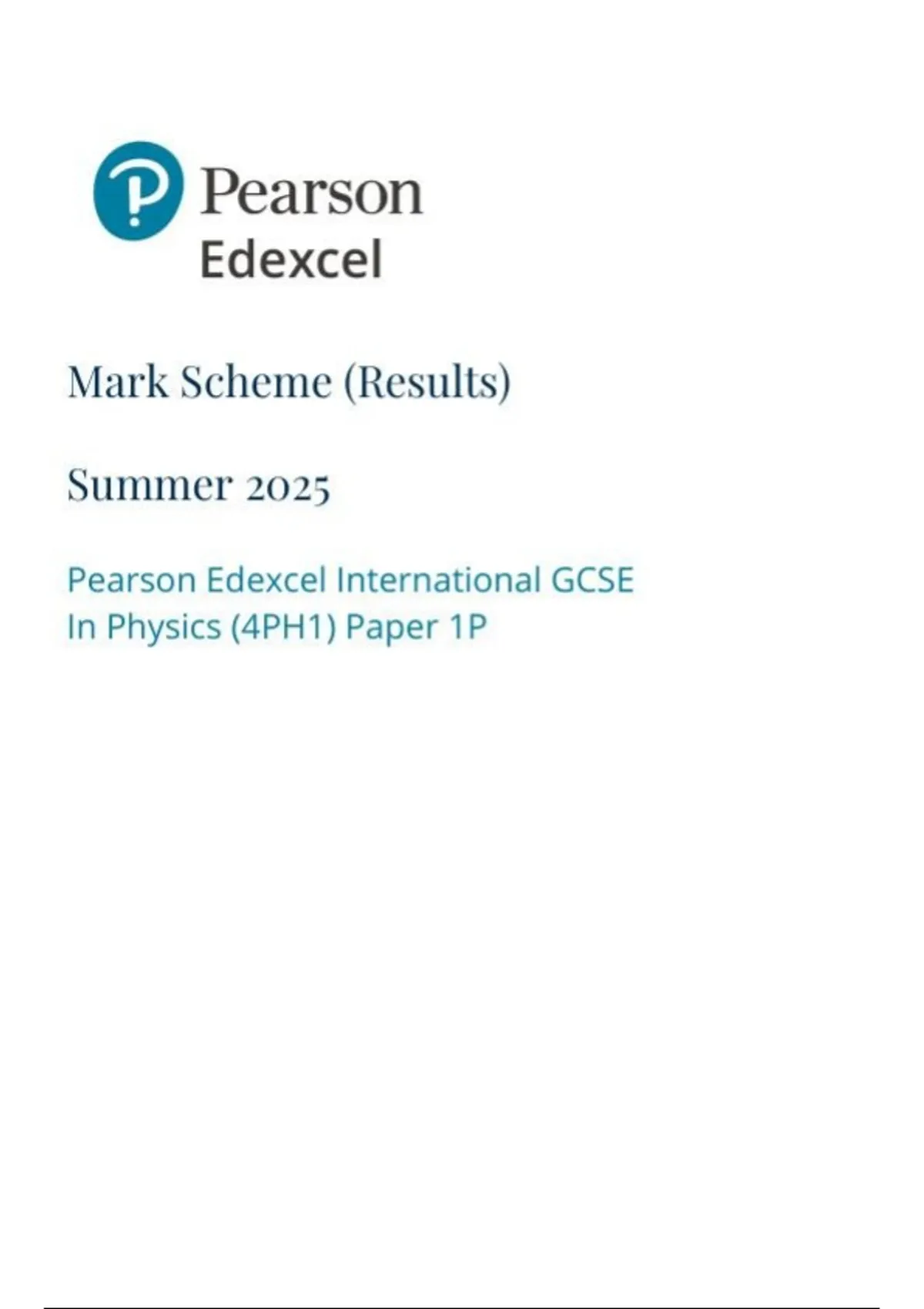 Pearson
Edexcel

Mark Scheme (Results)

Summer 2025

Pearson Edexcel International GCSE
In Physics (4PH1) Paper 1P